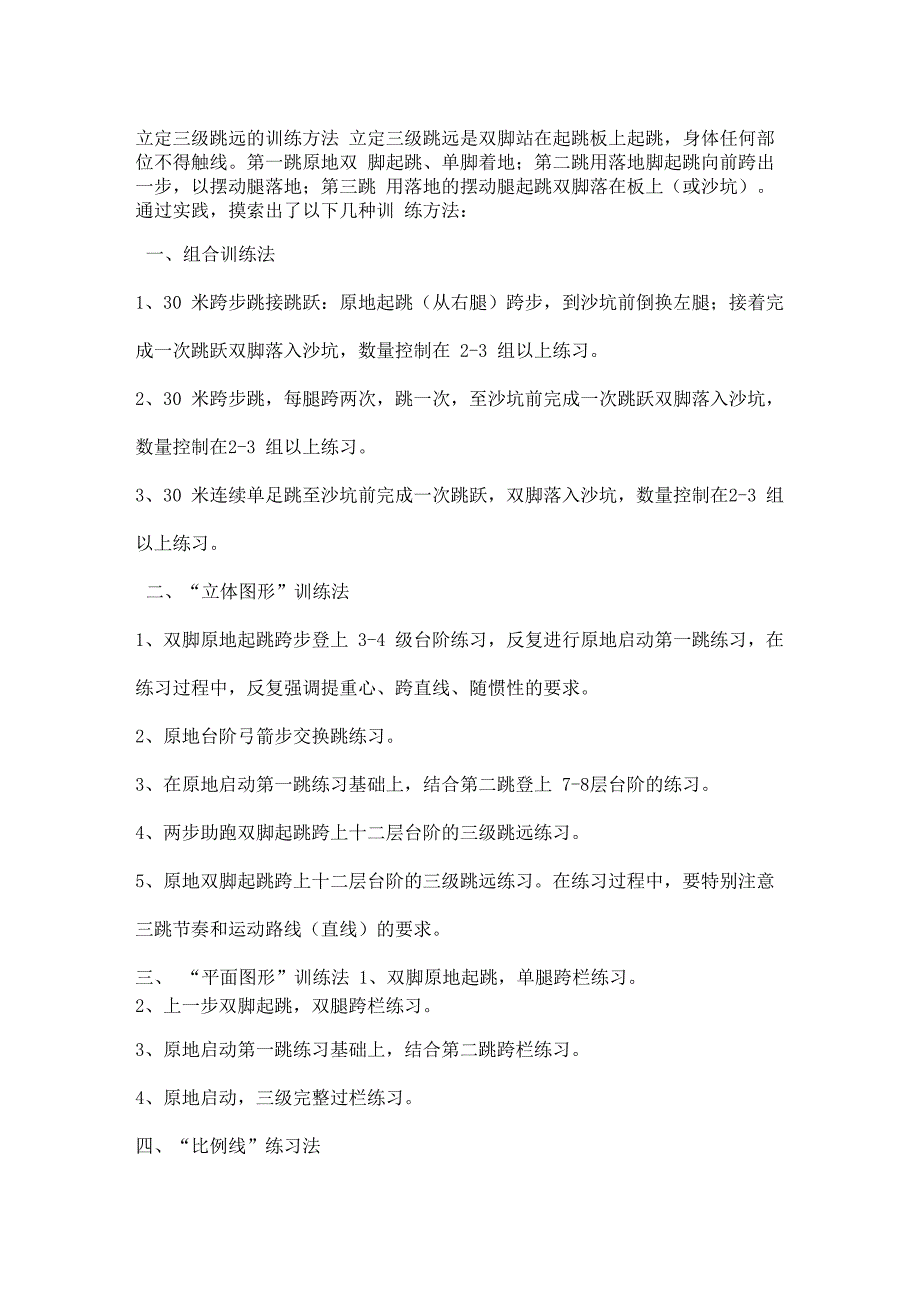 立定三级跳远的训练方法 立定三级跳远是双脚站在起跳板上起跳，身体任何部位不得触线。第一跳原地双 脚起跳、单脚着地；第二跳用落地脚起跳向前跨出一步，以摆动腿落地；第三跳 用落地的摆动腿起跳双脚落在板上（或沙坑）。通过实践，摸索出了以下几种训 练方法：

一、组合训练法

1、30 米跨步跳接跳跃：原地起跳（从右腿）跨步，到沙坑前倒换左腿；接着完成一次跳跃双脚落入沙坑，数量控制在 2-3 组以上练习。

2、30 米跨步跳，每腿跨两次，跳一次，至沙坑前完成一次跳跃双脚落入沙坑，数量控制在2-3 组以上练习。

3、30 米连续单足跳至沙坑前完成一次跳跃，双脚落入沙坑，数量控制在2-3 组以上练习。

二、“立体图形”训练法

1、双脚原地起跳跨步登上 3-4 级台阶练习，反复进行原地启动第一跳练习，在练习过程中，反复强调提重心、跨直线、随惯性的要求。

2、原地台阶弓箭步交换跳练习。

3、在原地启动第一跳练习基础上，结合第二跳登上 7-8层台阶的练习。

4、两步助跑双脚起跳跨上十二层台阶的三级跳远练习。

5、原地双脚起跳跨上十二层台阶的三级跳远练习。在练习过程中，要特别注意三跳节奏和运动路线（直线）的要求。

三、 “平面图形”训练法 1、双脚原地起跳，单腿跨栏练习。
2、上一步双脚起跳，双腿跨栏练习。

3、原地启动第一跳练习基础上，结合第二跳跨栏练习。

4、原地启动，三级完整过栏练习。

四、“比例线”练习法